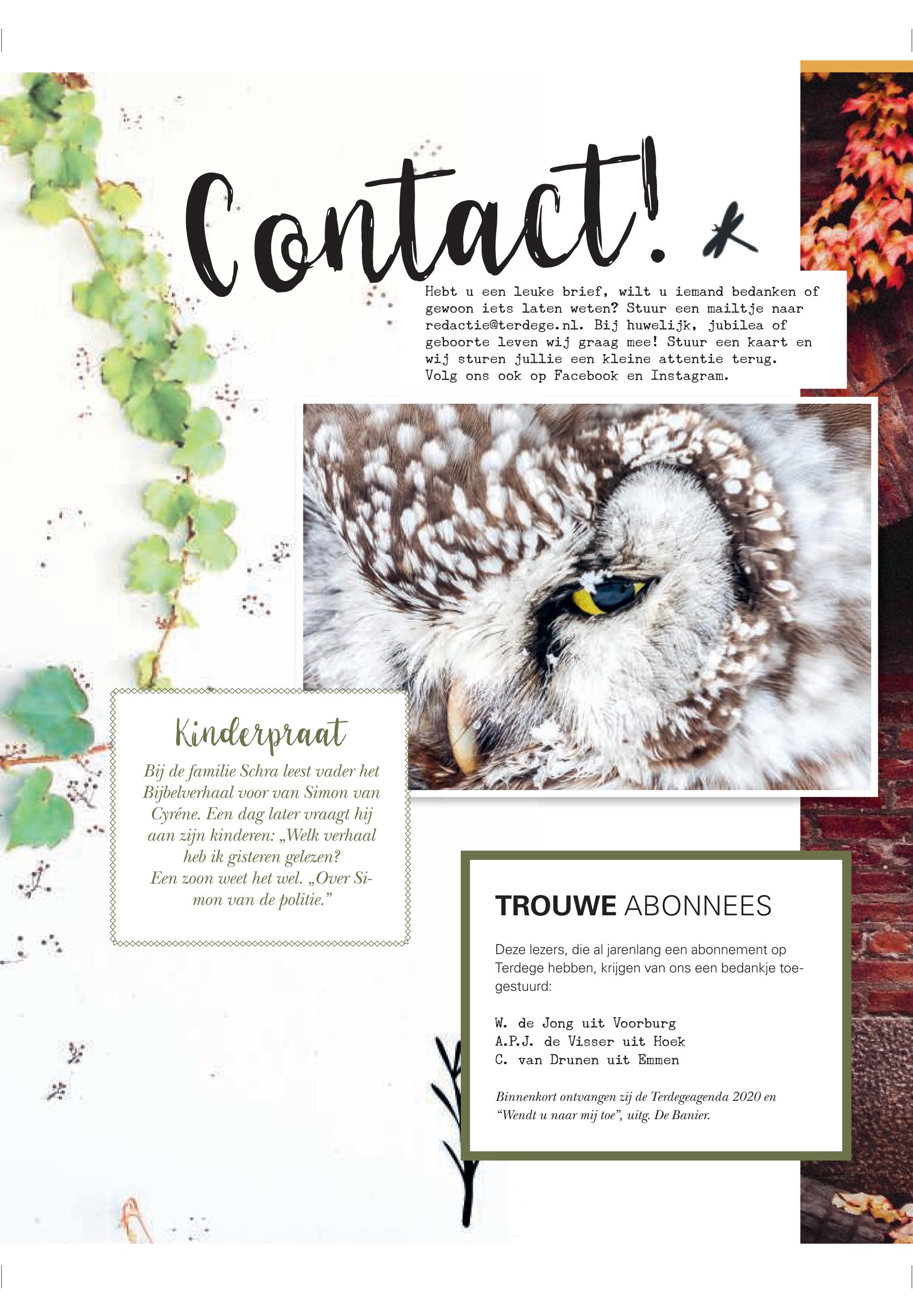 Contact!

Hebt u een leuke brief, wilt u iemand bedanken of gewoon iets laten weten? Stuur een mailtje naar redactie@terdege.nl. Bij huwelijk, jubilea of geboorte leven wij graag mee! Stuur een kaart en wij sturen jullie een kleine attentie terug. Volg ons ook op Facebook en Instagram.

Kinderpraat

Bij de familie Schra leest vader het Bijbelverhaal voor van Simon van Cyréne. Een dag later vraagt hij aan zijn kinderen: „Welk verhaal heb ik gisteren gelezen? Een zoon weet het wel. „Over Simon van de politie."

TROUWE ABONNEES

Deze lezers, die al jarenlang een abonnement op Terdege hebben, krijgen van ons een bedankje toegestuurd:

W. de Jong uit Voorburg
A.P.J. de Visser uit Hoek
C. van Drunen uit Emmen

Binnenkort ontvangen zij de Terdegeagenda 2020 en "Wendt u naar mij toe", uitg. De Banier.